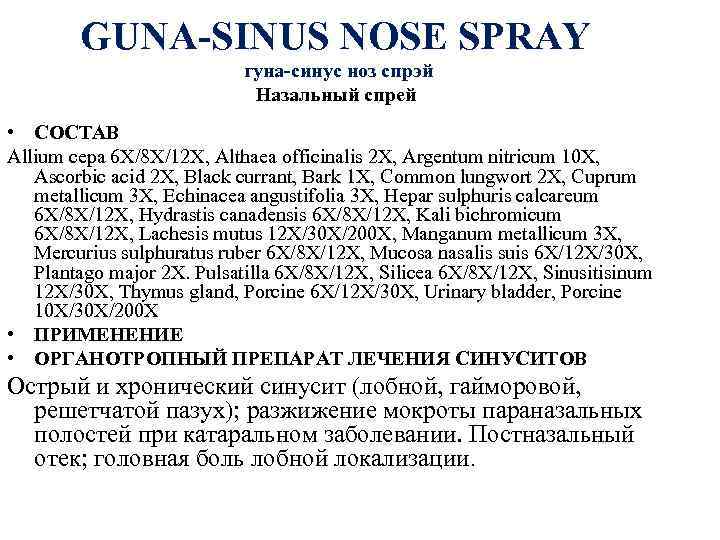 GUNA-SINUS NOSE SPRAY
гуна-синус ноз спрэй
Назальный спрей

• СОСТАВ
Allium cepa 6X/8X/12X, Althaea officinalis 2X, Argentum nitricum 10X, Ascorbic acid 2X, Black currant, Bark 1X, Common lungwort 2X, Cuprum metallicum 3X, Echinacea angustifolia 3X, Hepar sulphuris calcareum 6X/8X/12X, Hydrastis canadensis 6X/8X/12X, Kali bichromicum 6X/8X/12X, Lachesis mutus 12X/30X/200X, Manganum metallicum 3X, Mercurius sulphuratus ruber 6X/8X/12X, Mucosa nasalis suis 6X/12X/30X, Plantago major 2X. Pulsatilla 6X/8X/12X, Silicea 6X/8X/12X, Sinusitisinum 12X/30X, Thymus gland, Porcine 6X/12X/30X, Urinary bladder, Porcine 10X/30X/200X
• ПРИМЕНЕНИЕ
• ОРГАНОТРОПНЫЙ ПРЕПАРАТ ЛЕЧЕНИЯ СИНУСИТОВ
Острый и хронический синусит (лобной, гайморовой, решетчатой пазух); разжижение мокроты параназальных полостей при катаральном заболевании. Постназальный отек; головная боль лобной локализации.